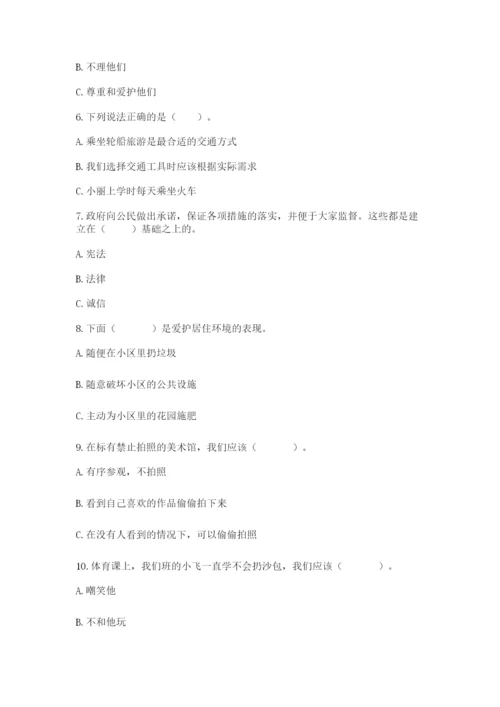 B. 不理他们

C. 尊重和爱护他们

6. 下列说法正确的是（　　）。

A. 乘坐轮船旅游是最合适的交通方式

B. 我们选择交通工具时应该根据实际需求

C. 小丽上学时每天乘坐火车

7. 政府向公民做出承诺，保证各项措施的落实，并便于大家监督。这些都是建立在（　　）基础之上的。

A. 宪法

B. 法律

C. 诚信

8. 下面（　　）是爱护居住环境的表现。

A. 随便在小区里扔垃圾

B. 随意破坏小区的公共设施

C. 主动为小区里的花园施肥

9. 在标有禁止拍照的美术馆，我们应该（　　）。

A. 有序参观，不拍照

B. 看到自己喜欢的作品偷偷拍下来

C. 在没有人看到的情况下，可以偷偷拍照

10. 体育课上，我们班的小飞一直学不会扔沙包，我们应该（　　）。

A. 嘲笑他

B. 不和他玩